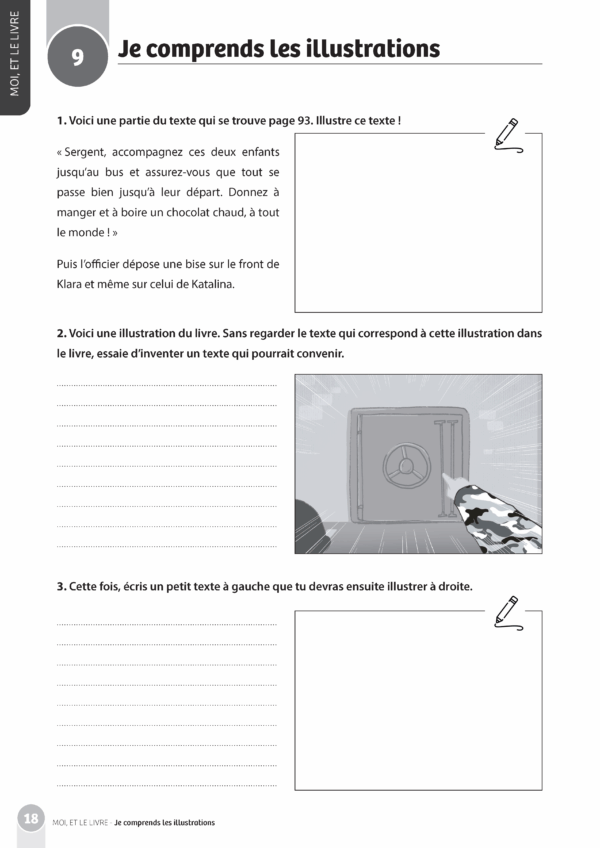 MOI, ET LE LIVRE

9

Je comprends les illustrations

1. Voici une partie du texte qui se trouve page 93. Illustre ce texte !

« Sergent, accompagnez ces deux enfants jusqu'au bus et assurez-vous que tout se passe bien jusqu'à leur départ. Donnez à manger et à boire un chocolat chaud, à tout le monde ! »

Puis l'officier dépose une bise sur le front de Klara et même sur celui de Katalina.

2. Voici une illustration du livre. Sans regarder le texte qui correspond à cette illustration dans le livre, essaie d'inventer un texte qui pourrait convenir.

3. Cette fois, écris un petit texte à gauche que tu devras ensuite illustrer à droite.

18 MOI, ET LE LIVRE - Je comprends les illustrations